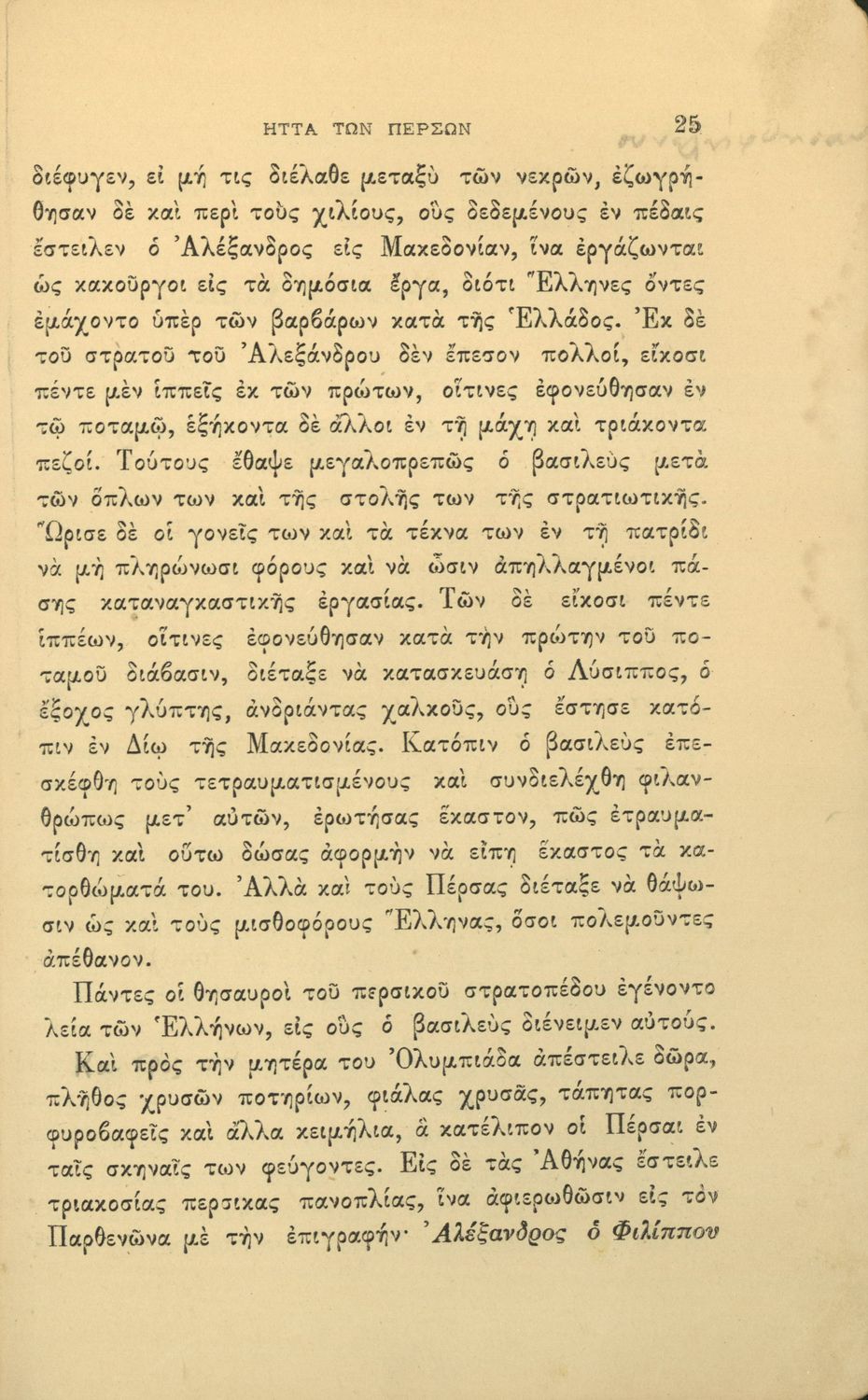 ΗΤΤΑ ΤΩΝ ΠΕΡΣΩΝ 25

διέφυγεν, εἰ μή τις διέλαθε μεταξὺ τῶν νεκρῶν, ἐζωγρήθησαν δὲ καὶ περὶ τοὺς χιλίους, οὓς δεδεμένους ἐν πέδαις ἔστειλεν ὁ Ἀλέξανδρος εἰς Μακεδονίαν, ἵνα ἐργάζωνται ὡς κακοῦργοι εἰς τὰ δημόσια ἔργα, διότι Ἕλληνες ὄντες ἐμάχοντο ὑπὲρ τῶν βαρβάρων κατὰ τῆς Ἑλλάδος. Ἐκ δὲ τοῦ στρατοῦ τοῦ Ἀλεξάνδρου δὲν ἔπεσον πολλοί, εἴκοσι πέντε μὲν ἱππεῖς ἐκ τῶν πρώτων, οἵτινες ἐφονεύθησαν ἐν τῷ ποταμῷ, ἑξήκοντα δὲ ἄλλοι ἐν τῇ μάχῃ καὶ τριάκοντα πεζοί. Τούτους ἔθαψε μεγαλοπρεπῶς ὁ βασιλεὺς μετὰ τῶν ὅπλων των καὶ τῆς στολῆς των τῆς στρατιωτικῆς. Ὥρισε δὲ οἱ γονεῖς των καὶ τὰ τέκνα των ἐν τῇ πατρίδι νὰ μὴ πληρώνωσι φόρους καὶ νὰ ὦσιν ἀπηλλαγμένοι πάσης καταναγκαστικῆς ἐργασίας. Τῶν δὲ εἴκοσι πέντε ἱππέων, οἵτινες ἐφονεύθησαν κατὰ τὴν πρώτην τοῦ ποταμοῦ διάβασιν, διέταξε νὰ κατασκευάσῃ ὁ Λύσιππος, ὁ ἔξοχος γλύπτης, ἀνδριάντας χαλκοῦς, οὓς ἔστησε κατόπιν ἐν Δίῳ τῆς Μακεδονίας. Κατόπιν ὁ βασιλεὺς ἐπεσκέφθη τοὺς τετραυματισμένους καὶ συνδιελέχθη φιλανθρώπως μετ' αὐτῶν, ἐρωτήσας ἕκαστον, πῶς ἐτραυματίσθη καὶ οὕτω δώσας ἀφορμὴν νὰ εἴπῃ ἕκαστος τὰ κατορθώματά του. Ἀλλὰ καὶ τοὺς Πέρσας διέταξε νὰ θάψωσιν ὡς καὶ τοὺς μισθοφόρους Ἕλληνας, ὅσοι πολεμοῦντες ἀπέθανον.

Πάντες οἱ θησαυροὶ τοῦ περσικοῦ στρατοπέδου ἐγένοντο λεία τῶν Ἑλλήνων, εἰς οὓς ὁ βασιλεὺς διένειμεν αὐτούς.

Καὶ πρὸς τὴν μητέρα του Ὀλυμπιάδα ἀπέστειλε δῶρα, πλῆθος χρυσῶν ποτηρίων, φιάλας χρυσᾶς, τάπητας πορφυροβαφεῖς καὶ ἄλλα κειμήλια, ἃ κατέλιπον οἱ Πέρσαι ἐν ταῖς σκηναῖς των φεύγοντες. Εἰς δὲ τὰς Ἀθήνας ἔστειλε τριακοσίας περσικας πανοπλίας, ἵνα ἀφιερωθῶσιν εἰς τὸν Παρθενῶνα μὲ τὴν ἐπιγραφήν· Ἀλέξανδρος ὁ Φιλίππου